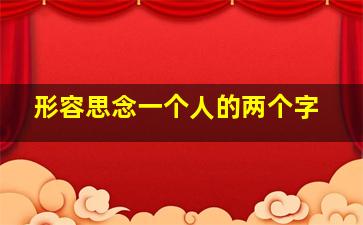 形容思念一个人的两个字